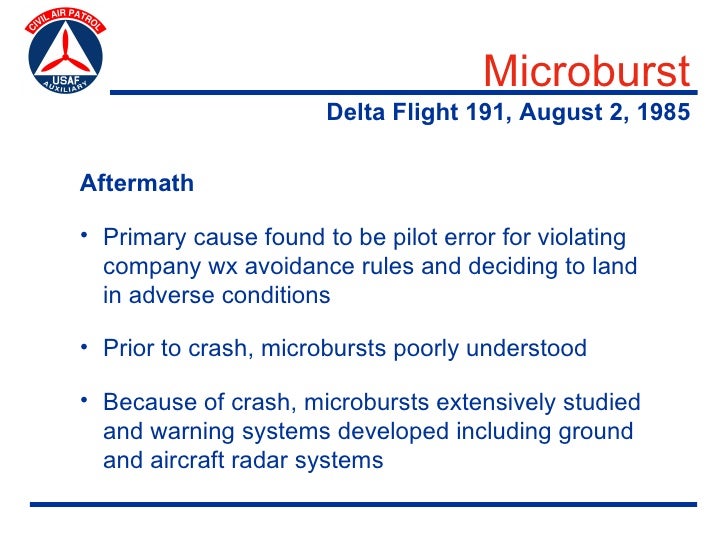 CIVIL AIR PATROL
USAF
AUXILIARY

Microburst

Delta Flight 191, August 2, 1985

Aftermath

• Primary cause found to be pilot error for violating company wx avoidance rules and deciding to land in adverse conditions

• Prior to crash, microbursts poorly understood

• Because of crash, microbursts extensively studied and warning systems developed including ground and aircraft radar systems